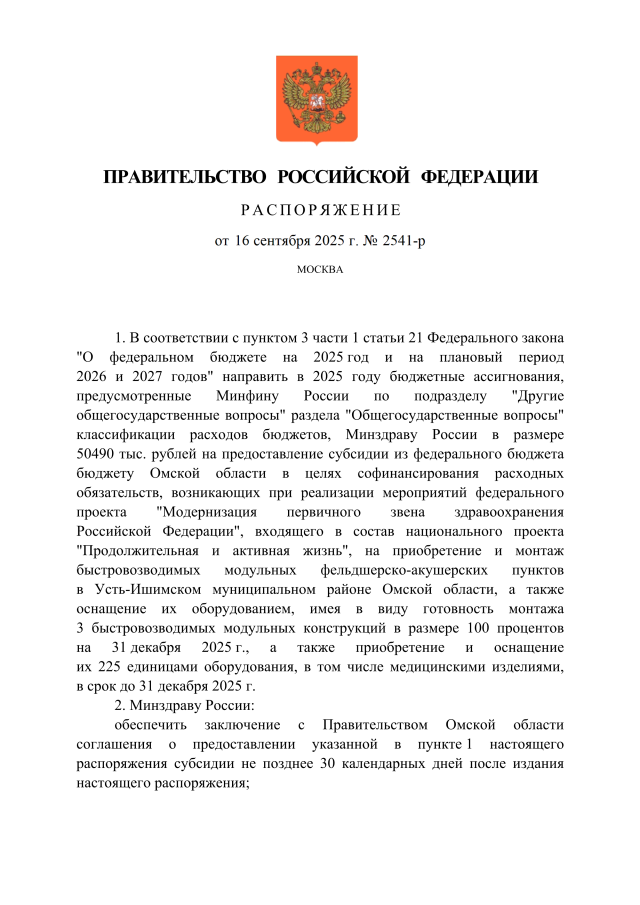 ПРАВИТЕЛЬСТВО РОССИЙСКОЙ ФЕДЕРАЦИИ

РАСПОРЯЖЕНИЕ

от 16 сентября 2025 г. № 2541-р

МОСКВА

1. В соответствии с пунктом 3 части 1 статьи 21 Федерального закона "О федеральном бюджете на 2025 год и на плановый период 2026 и 2027 годов" направить в 2025 году бюджетные ассигнования, предусмотренные Минфину России по подразделу "Другие общегосударственные вопросы" раздела "Общегосударственные вопросы" классификации расходов бюджетов, Минздраву России в размере 50490 тыс. рублей на предоставление субсидии из федерального бюджета бюджету Омской области в целях софинансирования расходных обязательств, возникающих при реализации мероприятий федерального проекта "Модернизация первичного звена здравоохранения Российской Федерации", входящего в состав национального проекта "Продолжительная и активная жизнь", на приобретение и монтаж быстровозводимых модульных фельдшерско-акушерских пунктов в Усть-Ишимском муниципальном районе Омской области, а также оснащение их оборудованием, имея в виду готовность монтажа 3 быстровозводимых модульных конструкций в размере 100 процентов на 31 декабря 2025 г., а также приобретение и оснащение их 225 единицами оборудования, в том числе медицинскими изделиями, в срок до 31 декабря 2025 г.

2. Минздраву России:

обеспечить заключение с Правительством Омской области соглашения о предоставлении указанной в пункте 1 настоящего распоряжения субсидии не позднее 30 календарных дней после издания настоящего распоряжения;